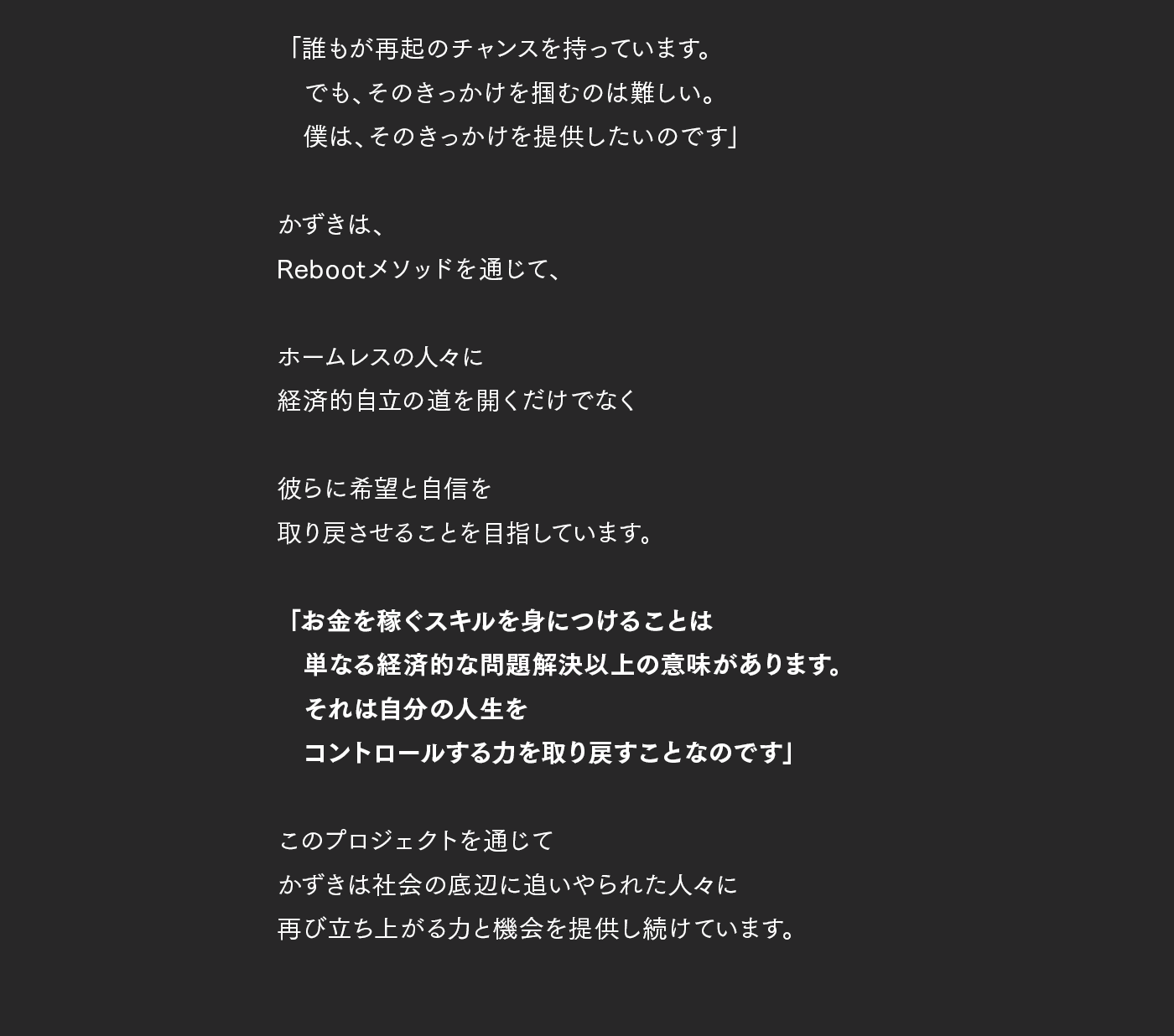 「誰もが再起のチャンスを持っています。
でも、そのきっかけを掴むのは難しい。
僕は、そのきっかけを提供したいのです」

かずきは、
Rebootメソッドを通じて、

ホームレスの人々に
経済的自立の道を開くだけでなく

彼らに希望と自信を
取り戻させることを目指しています。

「お金を稼ぐスキルを身につけることは
単なる経済的な問題解決以上の意味があります。
それは自分の人生を
コントロールする力を取り戻すことなのです」

このプロジェクトを通じて
かずきは社会の底辺に追いやられた人々に
再び立ち上がる力と機会を提供し続けています。